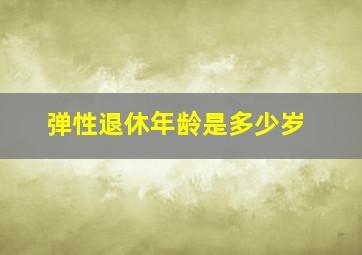 弹性退休年龄是多少岁